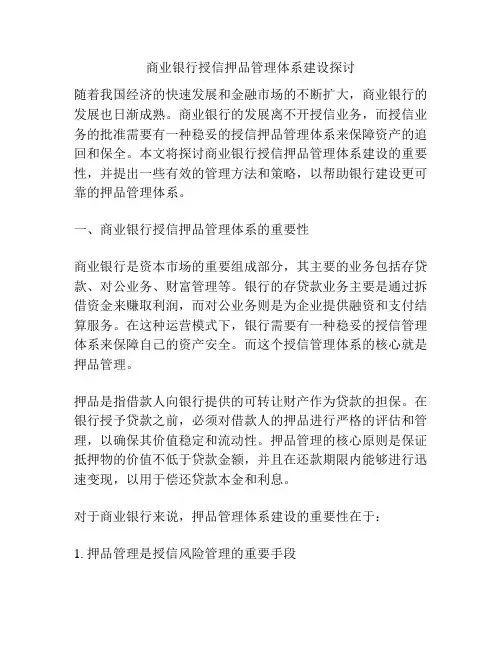 商业银行授信押品管理体系建设探讨

随着我国经济的快速发展和金融市场的不断扩大，商业银行的发展也日渐成熟。商业银行的发展离不开授信业务，而授信业务的批准需要有一种稳妥的授信押品管理体系来保障资产的追回和保全。本文将探讨商业银行授信押品管理体系建设的重要性，并提出一些有效的管理方法和策略，以帮助银行建设更可靠的押品管理体系。

一、商业银行授信押品管理体系的重要性

商业银行是资本市场的重要组成部分，其主要的业务包括存贷款、对公业务、财富管理等。银行的存贷款业务主要是通过拆借资金来赚取利润，而对公业务则是为企业提供融资和支付结算服务。在这种运营模式下，银行需要有一种稳妥的授信管理体系来保障自己的资产安全。而这个授信管理体系的核心就是押品管理。

押品是指借款人向银行提供的可转让财产作为贷款的担保。在银行授予贷款之前，必须对借款人的押品进行严格的评估和管理，以确保其价值稳定和流动性。押品管理的核心原则是保证抵押物的价值不低于贷款金额，并且在还款期限内能够进行迅速变现，以用于偿还贷款本金和利息。

对于商业银行来说，押品管理体系建设的重要性在于：

1. 押品管理是授信风险管理的重要手段